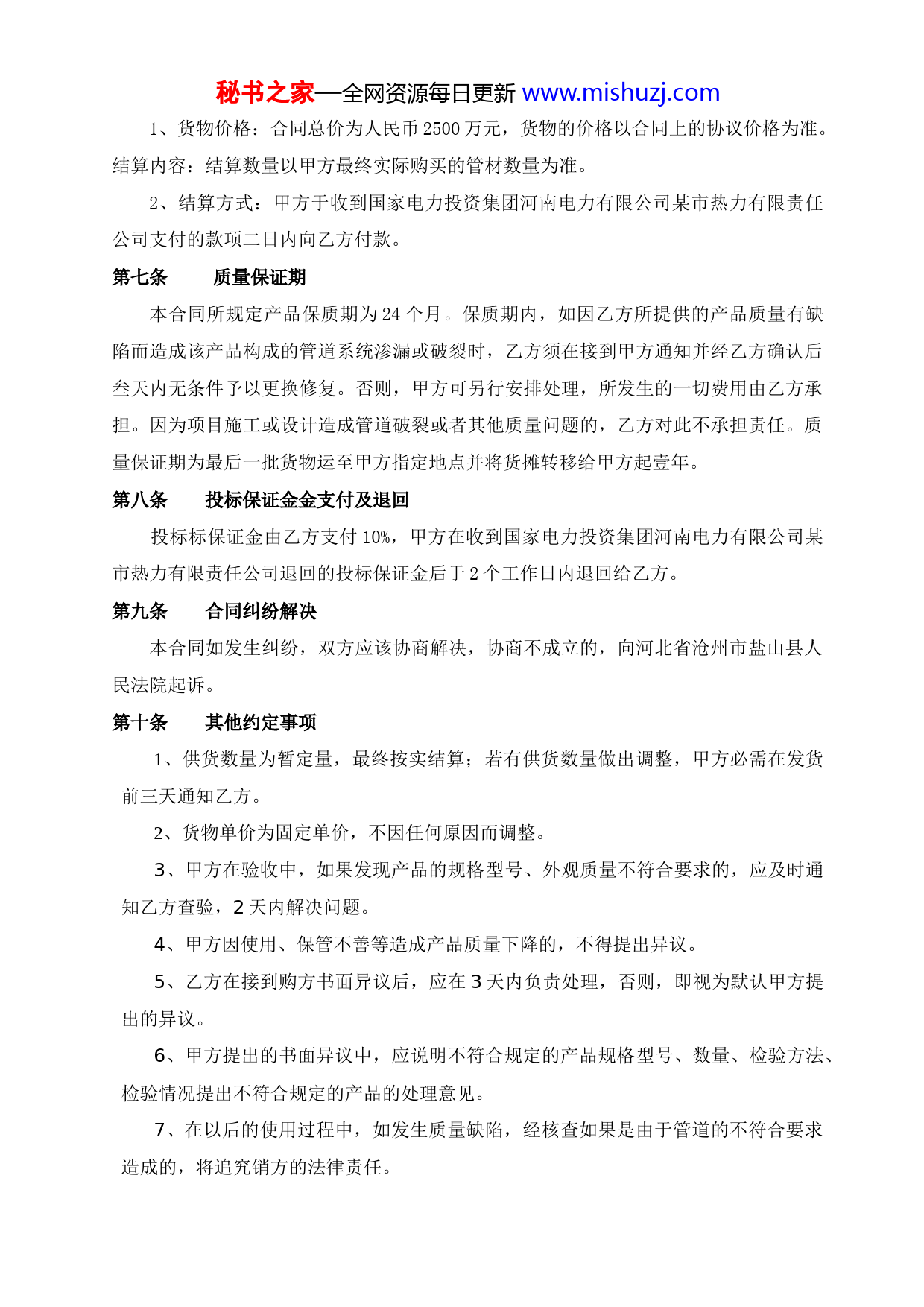 秘书之家—全网资源每日更新 www.mishuzj.com

1、货物价格：合同总价为人民币 2500 万元，货物的价格以合同上的协议价格为准。结算内容：结算数量以甲方最终实际购买的管材数量为准。

2、结算方式：甲方于收到国家电力投资集团河南电力有限公司某市热力有限责任公司支付的款项二日内向乙方付款。

第七条　　质量保证期

本合同所规定产品保质期为 24 个月。保质期内，如因乙方所提供的产品质量有缺陷而造成该产品构成的管道系统渗漏或破裂时，乙方须在接到甲方通知并经乙方确认后叁天内无条件予以更换修复。否则，甲方可另行安排处理，所发生的一切费用由乙方承担。因为项目施工或设计造成管道破裂或者其他质量问题的，乙方对此不承担责任。质量保证期为最后一批货物运至甲方指定地点并将货摊转移给甲方起壹年。

第八条　　投标保证金金支付及退回

投标标保证金由乙方支付 10%，甲方在收到国家电力投资集团河南电力有限公司某市热力有限责任公司退回的投标保证金后于 2 个工作日内退回给乙方。

第九条　　合同纠纷解决

本合同如发生纠纷，双方应该协商解决，协商不成立的，向河北省沧州市盐山县人民法院起诉。

第十条　　其他约定事项

1、供货数量为暂定量，最终按实结算；若有供货数量做出调整，甲方必需在发货前三天通知乙方。

2、货物单价为固定单价，不因任何原因而调整。

3、甲方在验收中，如果发现产品的规格型号、外观质量不符合要求的，应及时通知乙方查验，2 天内解决问题。

4、甲方因使用、保管不善等造成产品质量下降的，不得提出异议。

5、乙方在接到购方书面异议后，应在 3 天内负责处理，否则，即视为默认甲方提出的异议。

6、甲方提出的书面异议中，应说明不符合规定的产品规格型号、数量、检验方法、检验情况提出不符合规定的产品的处理意见。

7、在以后的使用过程中，如发生质量缺陷，经核查如果是由于管道的不符合要求造成的，将追究销方的法律责任。